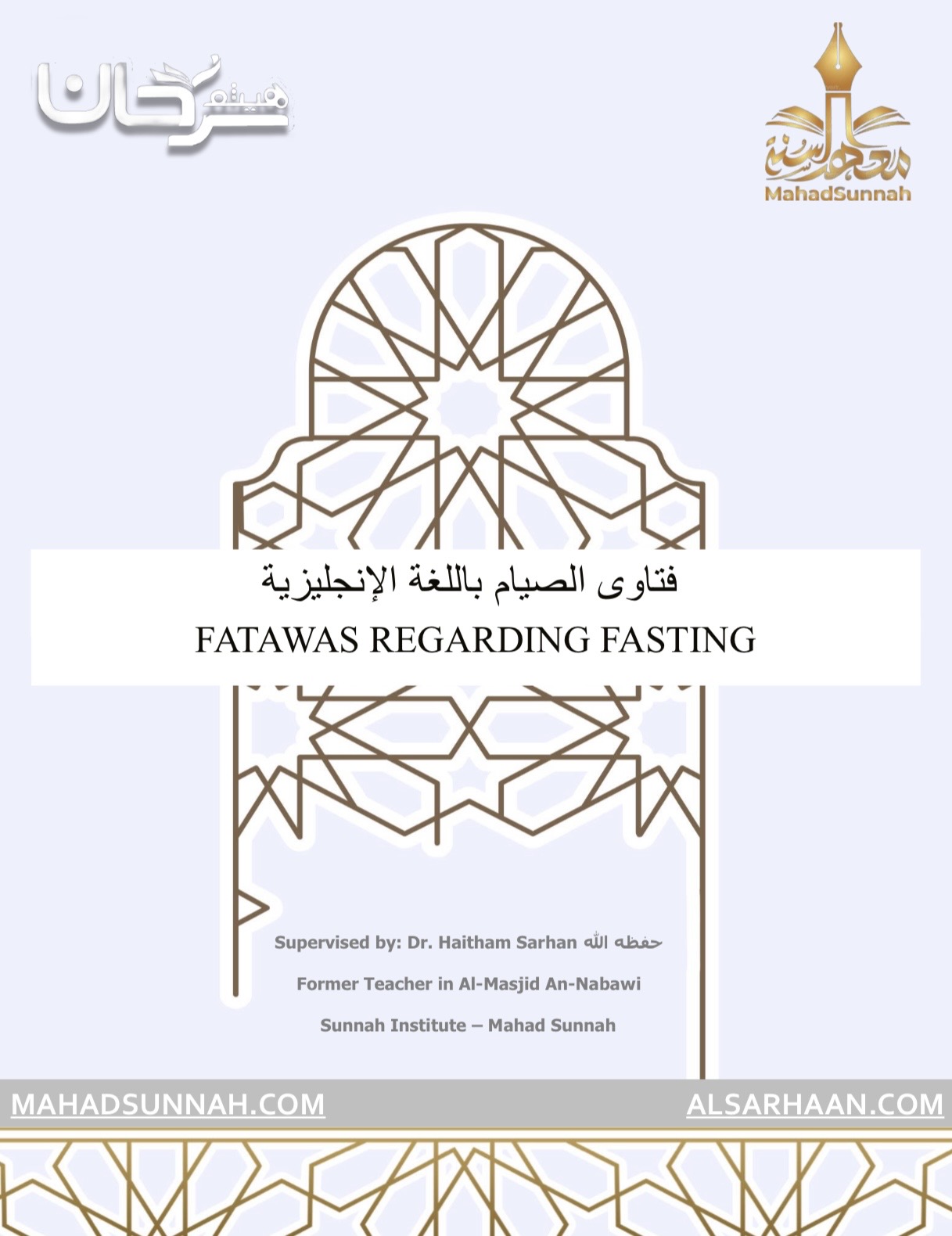 هيثم سرحان

معهد السنة
MahadSunnah

فتاوى الصيام باللغة الإنجليزية
FATAWAS REGARDING FASTING

Supervised by: Dr. Haitham Sarhan حفظه الله

Former Teacher in Al-Masjid An-Nabawi

Sunnah Institute – Mahad Sunnah

MAHADSUNNAH.COM
ALSARHAAN.COM